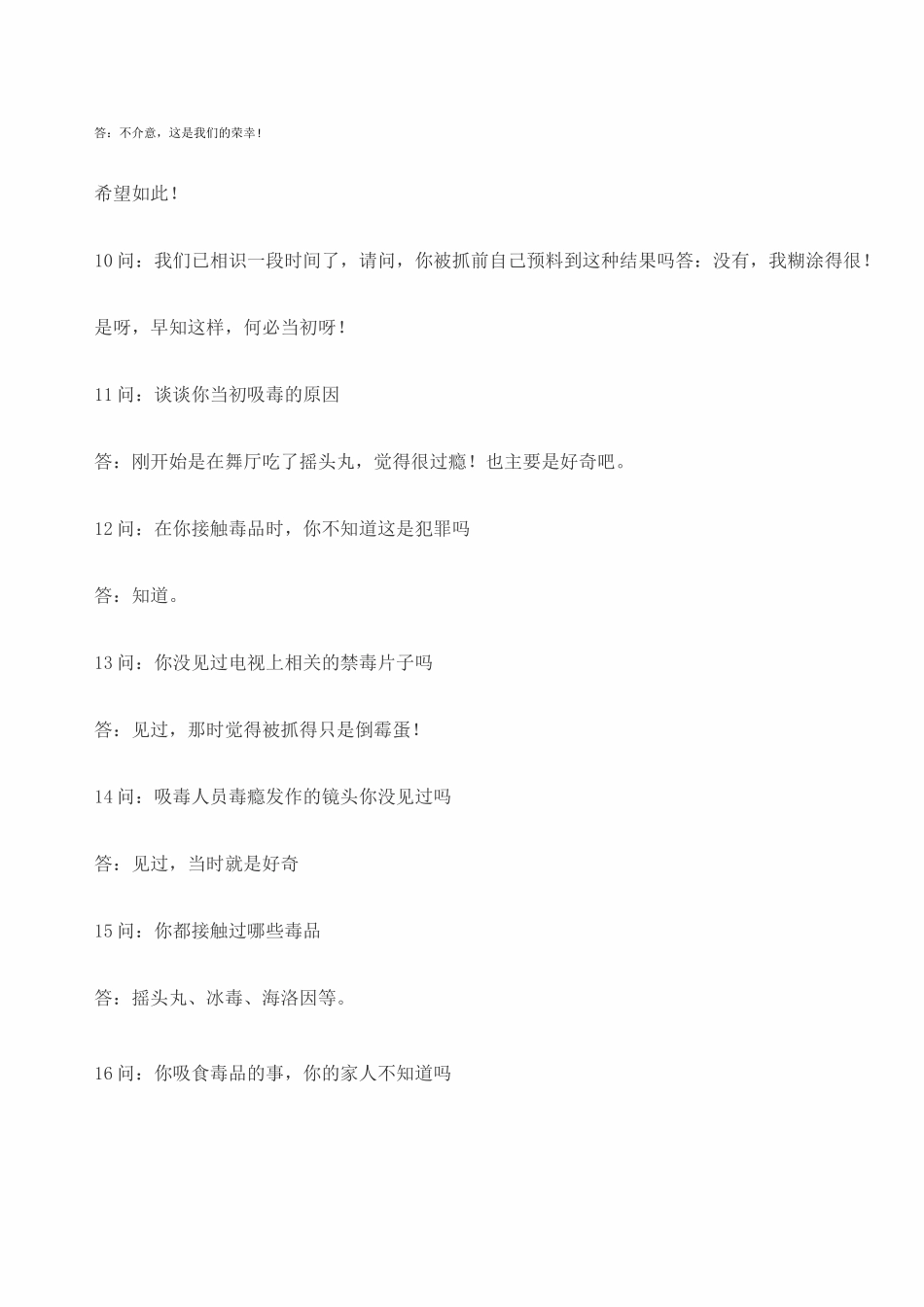 答：不介意，这是我们的荣幸！

希望如此！

10 问：我们已相识一段时间了，请问，你被抓前自己预料到这种结果吗答：没有，我糊涂得很！

是呀，早知这样，何必当初呀！

11 问：谈谈你当初吸毒的原因

答：刚开始是在舞厅吃了摇头丸，觉得很过瘾！也主要是好奇吧。

12 问：在你接触毒品时，你不知道这是犯罪吗

答：知道。

13 问：你没见过电视上相关的禁毒片子吗

答：见过，那时觉得被抓得只是倒霉蛋！

14 问：吸毒人员毒瘾发作的镜头你没见过吗

答：见过，当时就是好奇

15 问：你都接触过哪些毒品

答：摇头丸、冰毒、海洛因等。

16 问：你吸食毒品的事，你的家人不知道吗